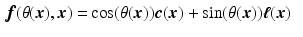 $\boldsymbol{f}(\theta(\boldsymbol{x}), \boldsymbol{x}) = \cos(\theta(\boldsymbol{x}))\boldsymbol{c}(\boldsymbol{x}) + \sin(\theta(\boldsymbol{x}))\boldsymbol{\ell}(\boldsymbol{x})$